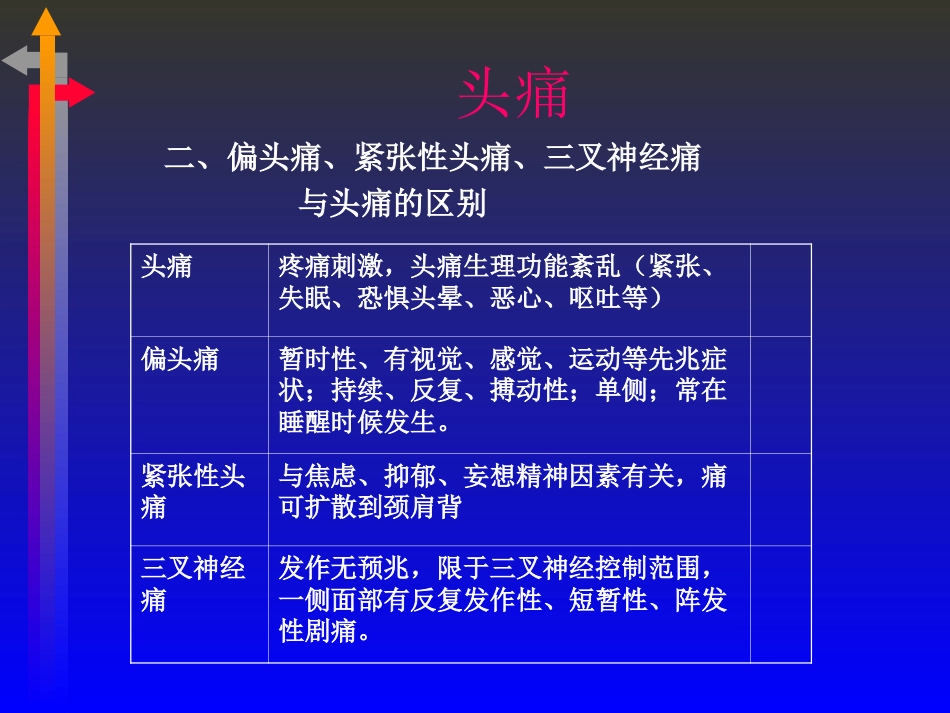 头痛

二、偏头痛、紧张性头痛、三叉神经痛与头痛的区别

| 头痛 | 疼痛刺激，头痛生理功能紊乱（紧张、失眠、恐惧头晕、恶心、呕吐等） | |
|---|---|---|
| 偏头痛 | 暂时性、有视觉、感觉、运动等先兆症状；持续、反复、搏动性；单侧；常在睡醒时候发生。 | |
| 紧张性头痛 | 与焦虑、抑郁、妄想精神因素有关，痛可扩散到颈肩背 | |
| 三叉神经痛 | 发作无预兆，限于三叉神经控制范围，一侧面部有反复发作性、短暂性、阵发性剧痛。 | |